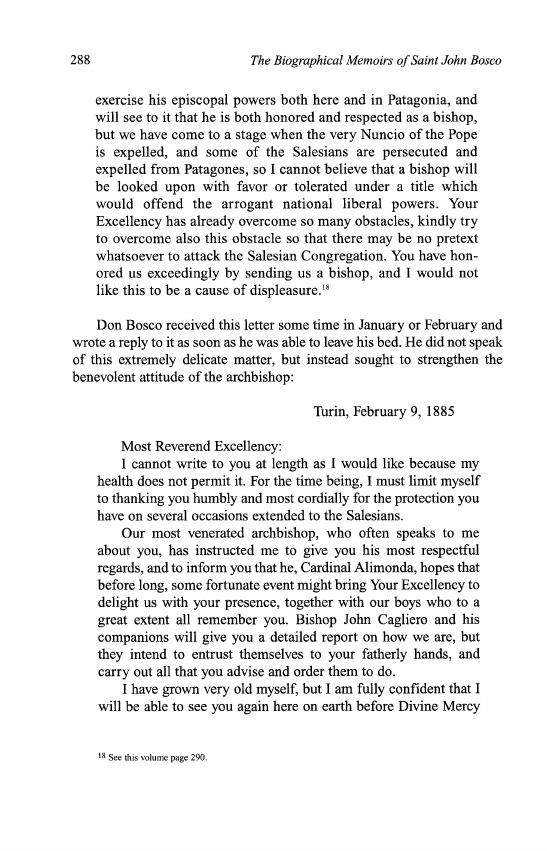 288 The Biographical Memoirs of Saint John Bosco

exercise his episcopal powers both here and in Patagonia, and will see to it that he is both honored and respected as a bishop, but we have come to a stage when the very Nuncio of the Pope is expelled, and some of the Salesians are persecuted and expelled from Patagones, so I cannot believe that a bishop will be looked upon with favor or tolerated under a title which would offend the arrogant national liberal powers. Your Excellency has already overcome so many obstacles, kindly try to overcome also this obstacle so that there may be no pretext whatsoever to attack the Salesian Congregation. You have honored us exceedingly by sending us a bishop, and I would not like this to be a cause of displeasure.$^{18}$

Don Bosco received this letter some time in January or February and wrote a reply to it as soon as he was able to leave his bed. He did not speak of this extremely delicate matter, but instead sought to strengthen the benevolent attitude of the archbishop:

Turin, February 9, 1885

Most Reverend Excellency:
I cannot write to you at length as I would like because my health does not permit it. For the time being, I must limit myself to thanking you humbly and most cordially for the protection you have on several occasions extended to the Salesians.
Our most venerated archbishop, who often speaks to me about you, has instructed me to give you his most respectful regards, and to inform you that he, Cardinal Alimonda, hopes that before long, some fortunate event might bring Your Excellency to delight us with your presence, together with our boys who to a great extent all remember you. Bishop John Cagliero and his companions will give you a detailed report on how we are, but they intend to entrust themselves to your fatherly hands, and carry out all that you advise and order them to do.
I have grown very old myself, but I am fully confident that I will be able to see you again here on earth before Divine Mercy

$^{18}$ See this volume page 290.